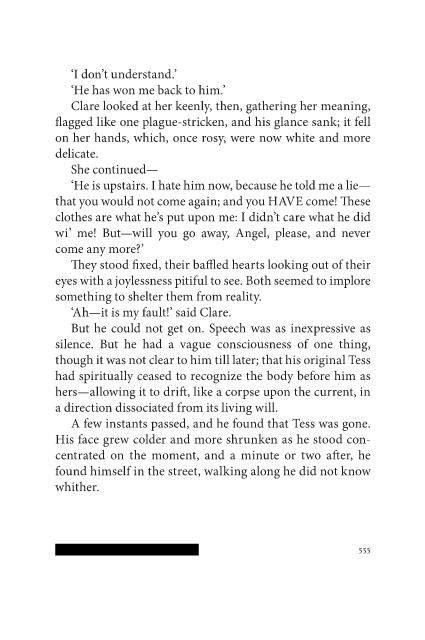 'I don't understand.'

'He has won me back to him.'

Clare looked at her keenly, then, gathering her meaning, flagged like one plague-stricken, and his glance sank; it fell on her hands, which, once rosy, were now white and more delicate.

She continued—

'He is upstairs. I hate him now, because he told me a lie—that you would not come again; and you HAVE come! These clothes are what he's put upon me: I didn't care what he did wi' me! But—will you go away, Angel, please, and never come any more?'

They stood fixed, their baffled hearts looking out of their eyes with a joylessness pitiful to see. Both seemed to implore something to shelter them from reality.

'Ah—it is my fault!' said Clare.

But he could not get on. Speech was as inexpressive as silence. But he had a vague consciousness of one thing, though it was not clear to him till later; that his original Tess had spiritually ceased to recognize the body before him as hers—allowing it to drift, like a corpse upon the current, in a direction dissociated from its living will.

A few instants passed, and he found that Tess was gone. His face grew colder and more shrunken as he stood concentrated on the moment, and a minute or two after, he found himself in the street, walking along he did not know whither.

555